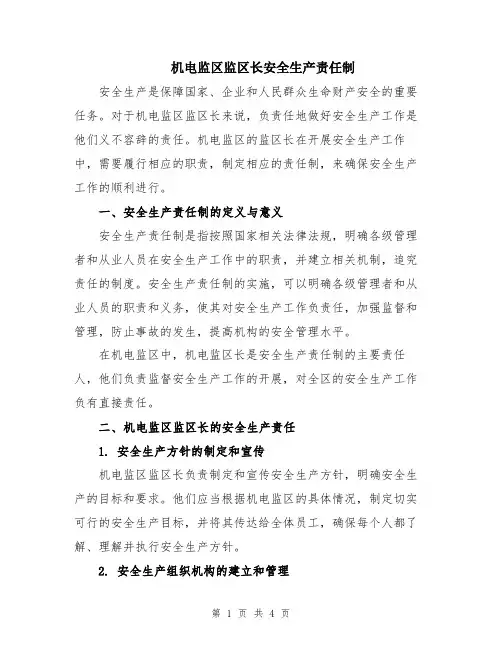 机电监区监区长安全生产责任制

安全生产是保障国家、企业和人民群众生命财产安全的重要任务。对于机电监区监区长来说，负责任地做好安全生产工作是他们义不容辞的责任。机电监区的监区长在开展安全生产工作中，需要履行相应的职责，制定相应的责任制，来确保安全生产工作的顺利进行。

一、安全生产责任制的定义与意义

安全生产责任制是指按照国家相关法律法规，明确各级管理者和从业人员在安全生产工作中的职责，并建立相关机制，追究责任的制度。安全生产责任制的实施，可以明确各级管理者和从业人员的职责和义务，使其对安全生产工作负责任，加强监督和管理，防止事故的发生，提高机构的安全管理水平。

在机电监区中，机电监区长是安全生产责任制的主要责任人，他们负责监督安全生产工作的开展，对全区的安全生产工作负有直接责任。

二、机电监区监区长的安全生产责任

1. 安全生产方针的制定和宣传

机电监区监区长负责制定和宣传安全生产方针，明确安全生产的目标和要求。他们应当根据机电监区的具体情况，制定切实可行的安全生产目标，并将其传达给全体员工，确保每个人都了解、理解并执行安全生产方针。

2. 安全生产组织机构的建立和管理

第 1 页 共 4 页